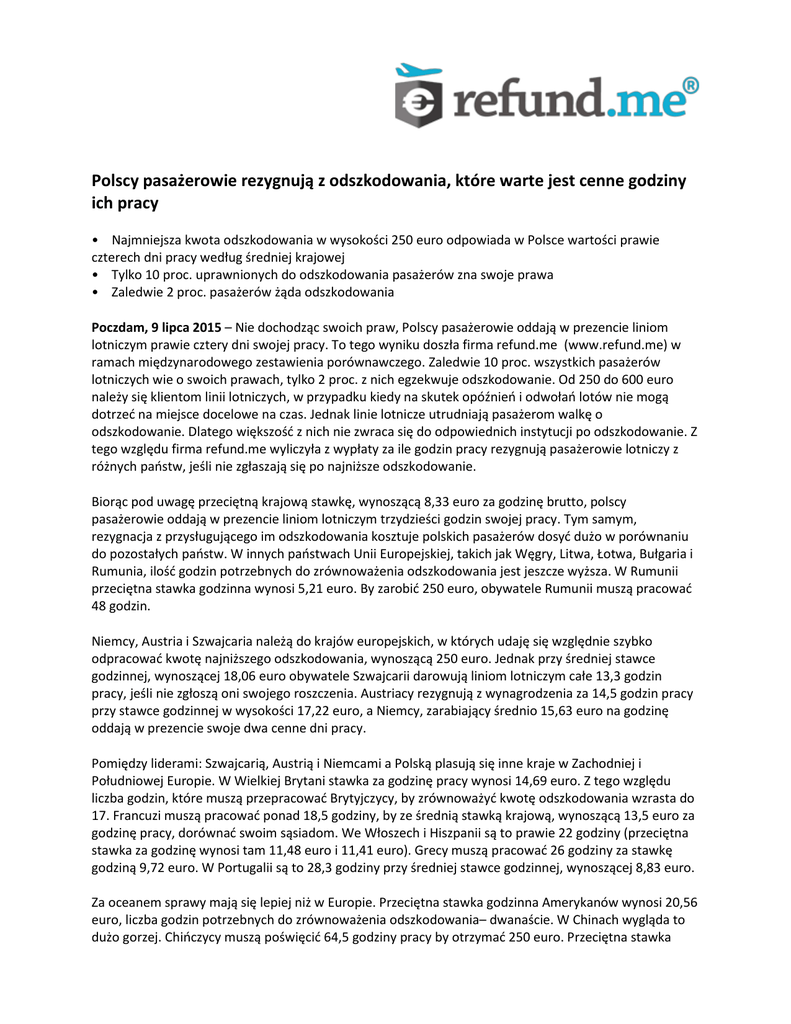 refund.me®

Polscy pasażerowie rezygnują z odszkodowania, które warte jest cenne godziny ich pracy

• Najmniejsza kwota odszkodowania w wysokości 250 euro odpowiada w Polsce wartości prawie czterech dni pracy według średniej krajowej
• Tylko 10 proc. uprawnionych do odszkodowania pasażerów zna swoje prawa
• Zaledwie 2 proc. pasażerów żąda odszkodowania

Poczdam, 9 lipca 2015 – Nie dochodząc swoich praw, Polscy pasażerowie oddają w prezencie liniom lotniczym prawie cztery dni swojej pracy. To tego wyniku doszła firma refund.me (www.refund.me) w ramach międzynarodowego zestawienia porównawczego. Zaledwie 10 proc. wszystkich pasażerów lotniczych wie o swoich prawach, tylko 2 proc. z nich egzekwuje odszkodowanie. Od 250 do 600 euro należy się klientom linii lotniczych, w przypadku kiedy na skutek opóźnień i odwołań lotów nie mogą dotrzeć na miejsce docelowe na czas. Jednak linie lotnicze utrudniają pasażerom walkę o odszkodowanie. Dlatego większość z nich nie zwraca się do odpowiednich instytucji po odszkodowanie. Z tego względu firma refund.me wyliczyła z wypłaty za ile godzin pracy rezygnują pasażerowie lotniczy z różnych państw, jeśli nie zgłaszają się po najniższe odszkodowanie.

Biorąc pod uwagę przeciętną krajową stawkę, wynoszącą 8,33 euro za godzinę brutto, polscy pasażerowie oddają w prezencie liniom lotniczym trzydzieści godzin swojej pracy. Tym samym, rezygnacja z przysługującego im odszkodowania kosztuje polskich pasażerów dosyć dużo w porównaniu do pozostałych państw. W innych państwach Unii Europejskiej, takich jak Węgry, Litwa, Łotwa, Bułgaria i Rumunia, ilość godzin potrzebnych do zrównoważenia odszkodowania jest jeszcze wyższa. W Rumunii przeciętna stawka godzinna wynosi 5,21 euro. By zarobić 250 euro, obywatele Rumunii muszą pracować 48 godzin.

Niemcy, Austria i Szwajcaria należą do krajów europejskich, w których udaję się względnie szybko odpracować kwotę najniższego odszkodowania, wynoszącą 250 euro. Jednak przy średniej stawce godzinnej, wynoszącej 18,06 euro obywatele Szwajcarii darowują liniom lotniczym całe 13,3 godzin pracy, jeśli nie zgłoszą oni swojego roszczenia. Austriacy rezygnują z wynagrodzenia za 14,5 godzin pracy przy stawce godzinnej w wysokości 17,22 euro, a Niemcy, zarabiający średnio 15,63 euro na godzinę oddają w prezencie swoje dwa cenne dni pracy.

Pomiędzy liderami: Szwajcarią, Austrią i Niemcami a Polską plasują się inne kraje w Zachodniej i Południowej Europie. W Wielkiej Brytani stawka za godzinę pracy wynosi 14,69 euro. Z tego względu liczba godzin, które muszą przepracować Brytyjczycy, by zrównoważyć kwotę odszkodowania wzrasta do 17. Francuzi muszą pracować ponad 18,5 godziny, by ze średnią stawką krajową, wynoszącą 13,5 euro za godzinę pracy, dorównać swoim sąsiadom. We Włoszech i Hiszpanii są to prawie 22 godziny (przeciętna stawka za godzinę wynosi tam 11,48 euro i 11,41 euro). Grecy muszą pracować 26 godziny za stawkę godziną 9,72 euro. W Portugalii są to 28,3 godziny przy średniej stawce godzinnej, wynoszącej 8,83 euro.

Za oceanem sprawy mają się lepiej niż w Europie. Przeciętna stawka godzinna Amerykanów wynosi 20,56 euro, liczba godzin potrzebnych do zrównoważenia odszkodowania– dwanaście. W Chinach wygląda to dużo gorzej. Chińczycy muszą poświęcić 64,5 godziny pracy by otrzymać 250 euro. Przeciętna stawka